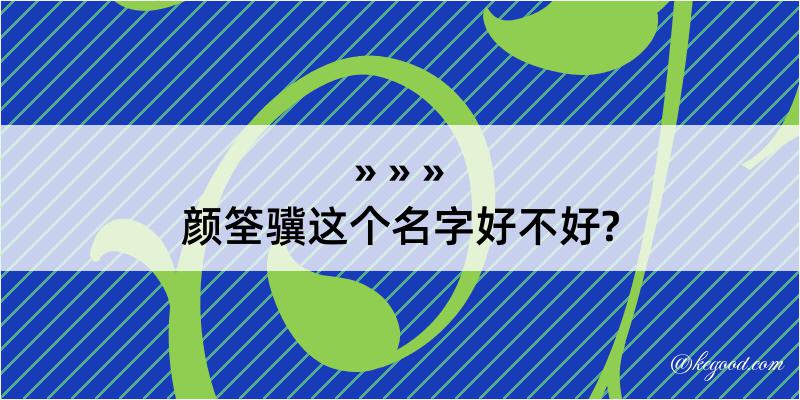 » » »

颜筌骥这个名字好不好?

@kegood.com